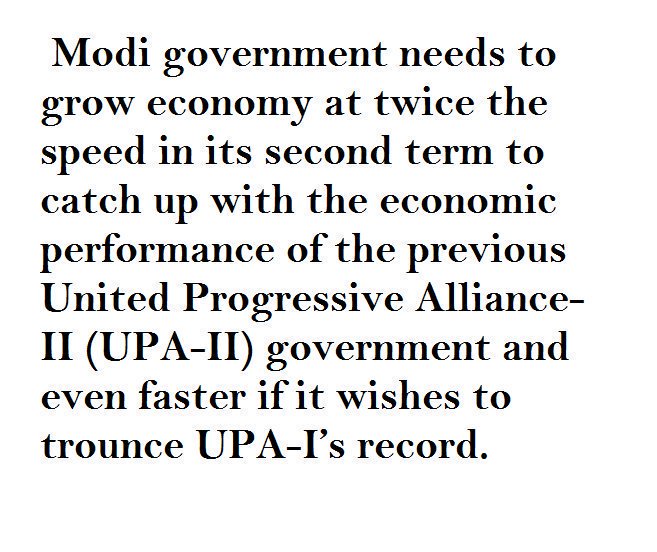 Modi government needs to grow economy at twice the speed in its second term to catch up with the economic performance of the previous United Progressive Alliance-II (UPA-II) government and even faster if it wishes to trounce UPA-I's record.